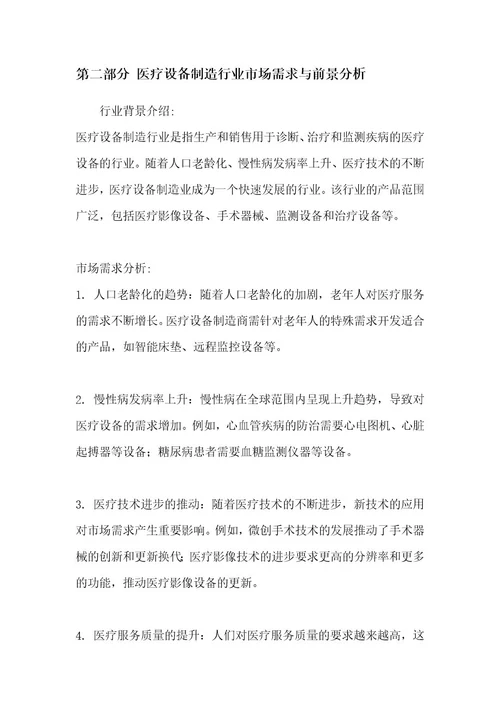 第二部分 医疗设备制造行业市场需求与前景分析

行业背景介绍:

医疗设备制造行业是指生产和销售用于诊断、治疗和监测疾病的医疗设备的行业。随着人口老龄化、慢性病发病率上升、医疗技术的不断进步，医疗设备制造业成为一个快速发展的行业。该行业的产品范围广泛，包括医疗影像设备、手术器械、监测设备和治疗设备等。

市场需求分析:

1. 人口老龄化的趋势：随着人口老龄化的加剧，老年人对医疗服务的需求不断增长。医疗设备制造商需针对老年人的特殊需求开发适合的产品，如智能床垫、远程监控设备等。

2. 慢性病发病率上升：慢性病在全球范围内呈现上升趋势，导致对医疗设备的需求增加。例如，心血管疾病的防治需要心电图机、心脏起搏器等设备；糖尿病患者需要血糖监测仪器等设备。

3. 医疗技术进步的推动：随着医疗技术的不断进步，新技术的应用对市场需求产生重要影响。例如，微创手术技术的发展推动了手术器械的创新和更新换代;医疗影像技术的进步要求更高的分辨率和更多的功能，推动医疗影像设备的更新。

4. 医疗服务质量的提升：人们对医疗服务质量的要求越来越高，这